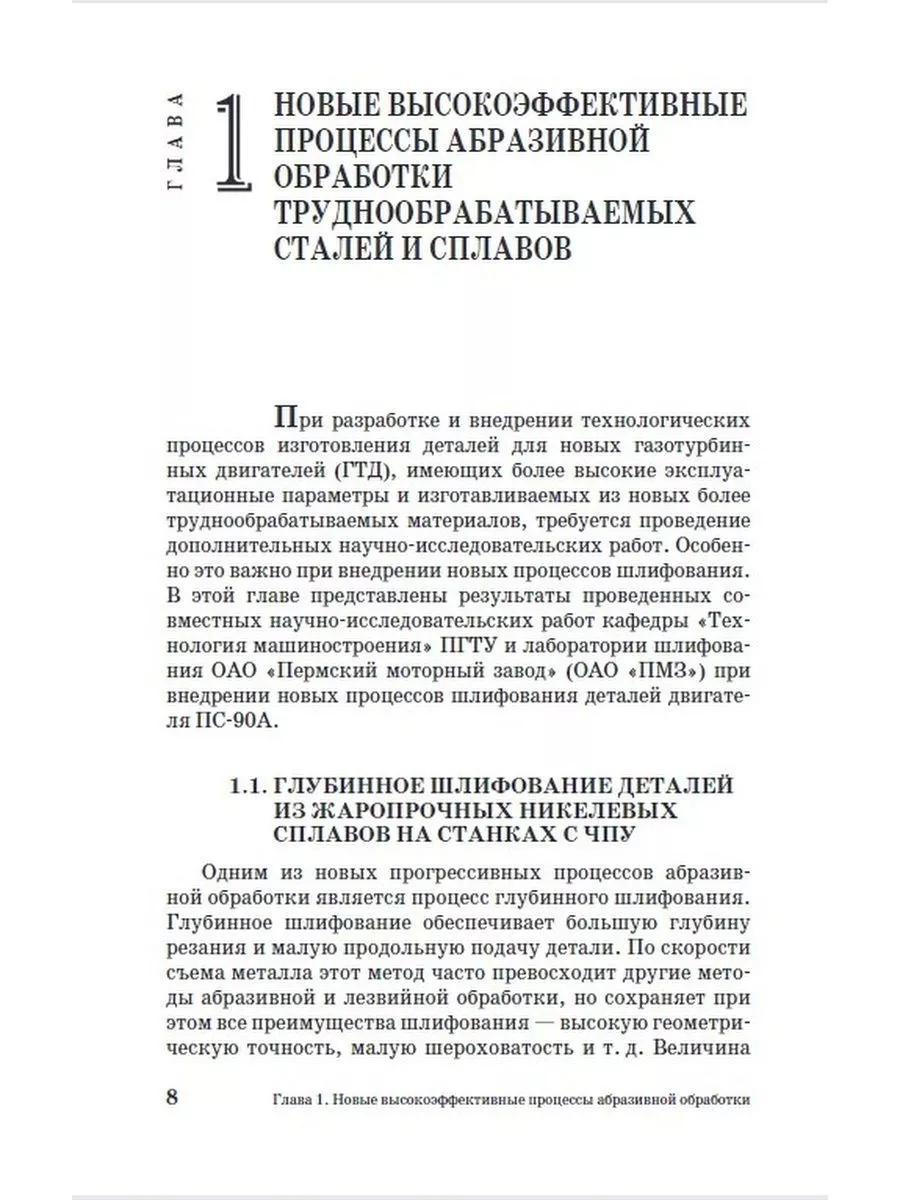 ГЛАВА 1 НОВЫЕ ВЫСОКОЭФФЕКТИВНЫЕ ПРОЦЕССЫ АБРАЗИВНОЙ ОБРАБОТКИ ТРУДНООБРАБАТЫВАЕМЫХ СТАЛЕЙ И СПЛАВОВ

При разработке и внедрении технологических процессов изготовления деталей для новых газотурбинных двигателей (ГТД), имеющих более высокие эксплуатационные параметры и изготавливаемых из новых более труднообрабатываемых материалов, требуется проведение дополнительных научно-исследовательских работ. Особенно это важно при внедрении новых процессов шлифования. В этой главе представлены результаты проведенных совместных научно-исследовательских работ кафедры «Технология машиностроения» ПГТУ и лаборатории шлифования ОАО «Пермский моторный завод» (ОАО «ПМЗ») при внедрении новых процессов шлифования деталей двигателя ПС-90А.

1.1. ГЛУБИННОЕ ШЛИФОВАНИЕ ДЕТАЛЕЙ ИЗ ЖАРОПРОЧНЫХ НИКЕЛЕВЫХ СПЛАВОВ НА СТАНКАХ С ЧПУ

Одним из новых прогрессивных процессов абразивной обработки является процесс глубинного шлифования. Глубинное шлифование обеспечивает большую глубину резания и малую продольную подачу детали. По скорости съема металла этот метод часто превосходит другие методы абразивной и лезвийной обработки, но сохраняет при этом все преимущества шлифования — высокую геометрическую точность, малую шероховатость и т. д. Величина

8 Глава 1. Новые высокоэффективные процессы абразивной обработки